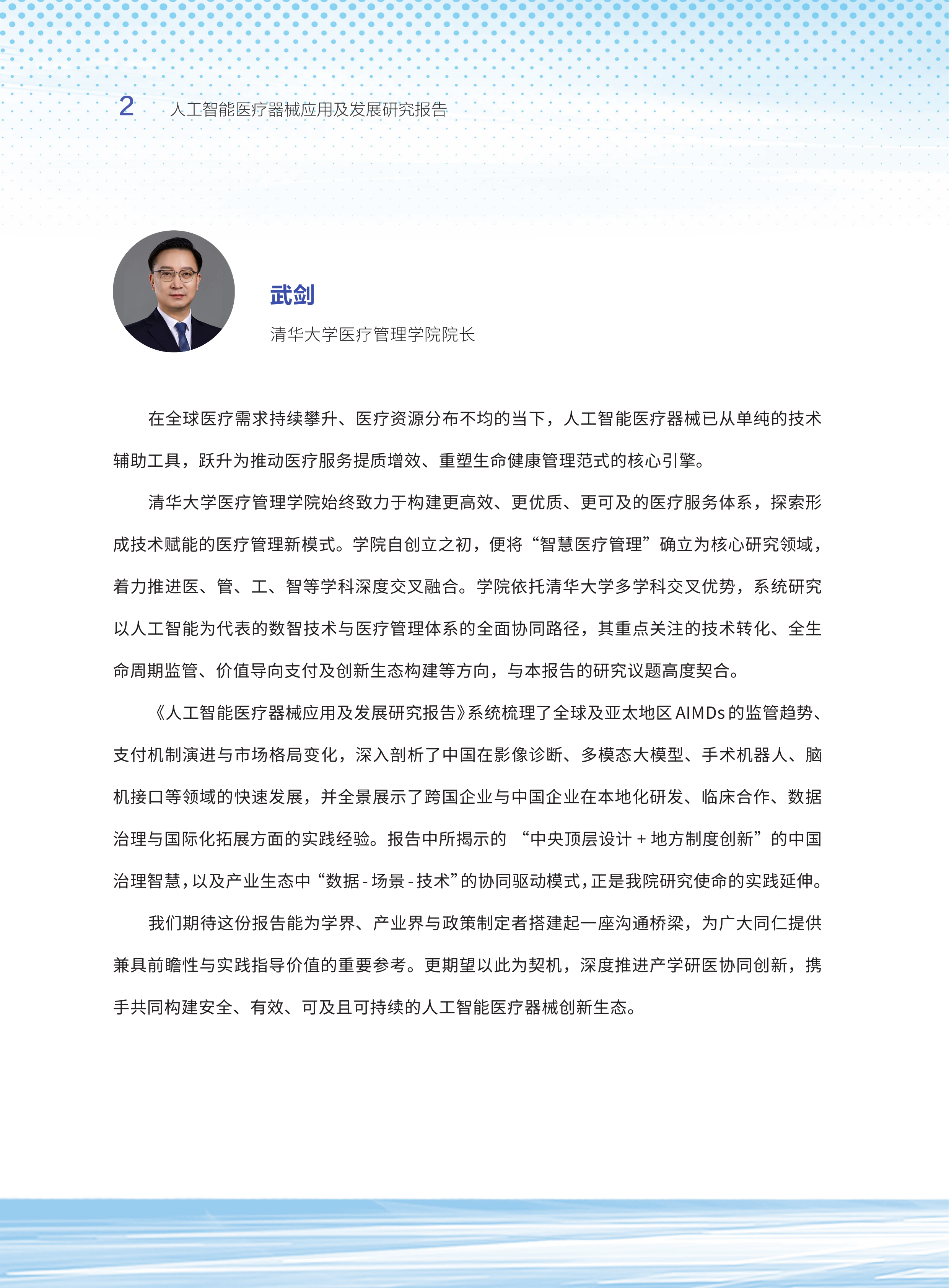 2 人工智能医疗器械应用及发展研究报告

武剑

清华大学医疗管理学院院长

在全球医疗需求持续攀升、医疗资源分布不均的当下，人工智能医疗器械已从单纯的技术辅助工具，跃升为推动医疗服务提质增效、重塑生命健康管理范式的核心引擎。

清华大学医疗管理学院始终致力于构建更高效、更优质、更可及的医疗服务体系，探索形成技术赋能的医疗管理新模式。学院自创立之初，便将“智慧医疗管理”确立为核心研究领域，着力推进医、管、工、智等学科深度交叉融合。学院依托清华大学多学科交叉优势，系统研究以人工智能为代表的数智技术与医疗管理体系的全面协同路径，其重点关注的技术转化、全生命周期监管、价值导向支付及创新生态构建等方向，与本报告的研究议题高度契合。

《人工智能医疗器械应用及发展研究报告》系统梳理了全球及亚太地区 AIMDs 的监管趋势、支付机制演进与市场格局变化，深入剖析了中国在影像诊断、多模态大模型、手术机器人、脑机接口等领域的快速发展，并全景展示了跨国企业与中国企业在本地化研发、临床合作、数据治理与国际化拓展方面的实践经验。报告中所揭示的 “中央顶层设计 + 地方制度创新”的中国治理智慧，以及产业生态中“数据 - 场景 - 技术”的协同驱动模式，正是我院研究使命的实践延伸。

我们期待这份报告能为学界、产业界与政策制定者搭建起一座沟通桥梁，为广大同仁提供兼具前瞻性与实践指导价值的重要参考。更期望以此为契机，深度推进产学研医协同创新，携手共同构建安全、有效、可及且可持续的人工智能医疗器械创新生态。